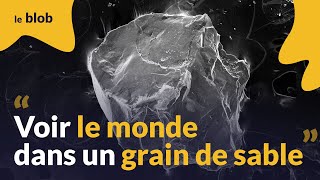 le blob

“ Voir le monde dans un grain de sable ”